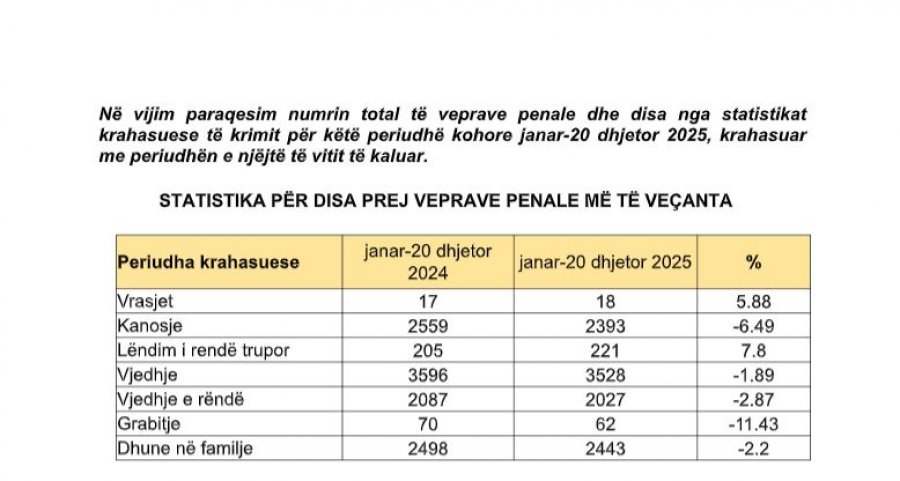 Në vijim paraqesim numrin total të veprave penale dhe disa nga statistikat krahasuese të krimit për këtë periudhë kohore janar-20 dhjetor 2025, krahasuar me periudhën e njëjtë të vitit të kaluar.

STATISTIKA PËR DISA PREJ VEPRAVE PENALE MË TË VEÇANTA

| Periudha krahasuese | janar-20 dhjetor 2024 | janar-20 dhjetor 2025 | % |
|---|---|---|---|
| Vrasjet | 17 | 18 | 5.88 |
| Kanosje | 2559 | 2393 | -6.49 |
| Lëndim i rendë trupor | 205 | 221 | 7.8 |
| Vjedhje | 3596 | 3528 | -1.89 |
| Vjedhje e rëndë | 2087 | 2027 | -2.87 |
| Grabitje | 70 | 62 | -11.43 |
| Dhune në familje | 2498 | 2443 | -2.2 |